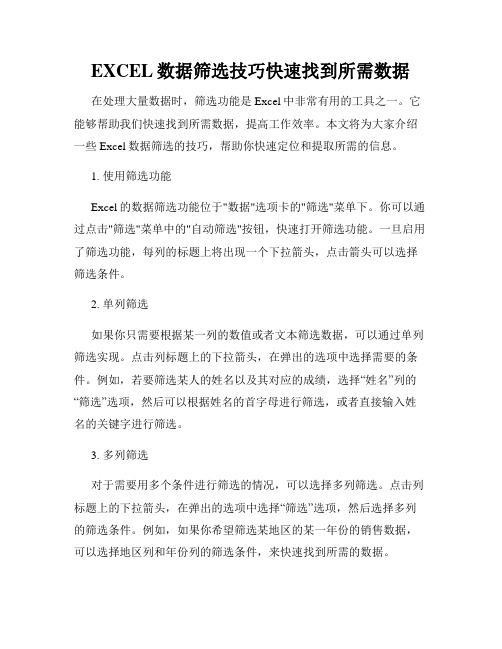 EXCEL 数据筛选技巧快速找到所需数据

在处理大量数据时，筛选功能是 Excel 中非常有用的工具之一。它能够帮助我们快速找到所需数据，提高工作效率。本文将为大家介绍一些 Excel 数据筛选的技巧，帮助你快速定位和提取所需的信息。

1. 使用筛选功能

Excel 的数据筛选功能位于"数据"选项卡的"筛选"菜单下。你可以通过点击"筛选"菜单中的"自动筛选"按钮，快速打开筛选功能。一旦启用了筛选功能，每列的标题上将出现一个下拉箭头，点击箭头可以选择筛选条件。

2. 单列筛选

如果你只需要根据某一列的数值或者文本筛选数据，可以通过单列筛选实现。点击列标题上的下拉箭头，在弹出的选项中选择需要的条件。例如，若要筛选某人的姓名以及其对应的成绩，选择“姓名”列的“筛选”选项，然后可以根据姓名的首字母进行筛选，或者直接输入姓名的关键字进行筛选。

3. 多列筛选

对于需要用多个条件进行筛选的情况，可以选择多列筛选。点击列标题上的下拉箭头，在弹出的选项中选择“筛选”选项，然后选择多列的筛选条件。例如，如果你希望筛选某地区的某一年份的销售数据，可以选择地区列和年份列的筛选条件，来快速找到所需的数据。